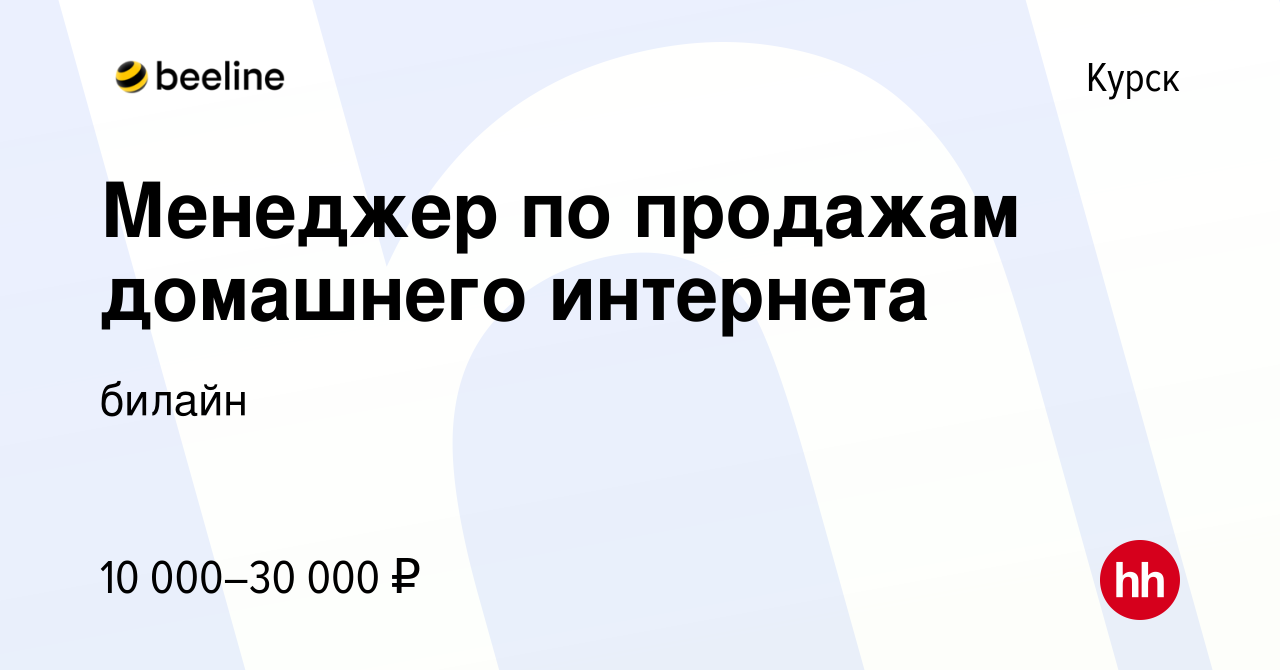 beeline

Курск

Менеджер по продажам домашнего интернета

билайн

10 000–30 000 ₽

hh